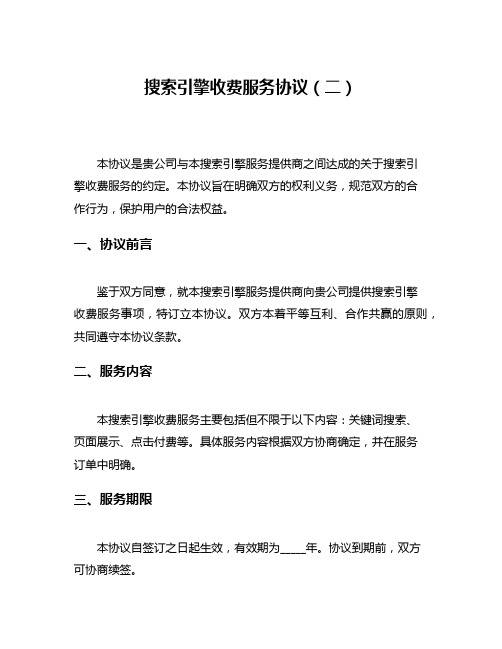 搜索引擎收费服务协议（二）

本协议是贵公司与本搜索引擎服务提供商之间达成的关于搜索引擎收费服务的约定。本协议旨在明确双方的权利义务，规范双方的合作行为，保护用户的合法权益。

一、协议前言

鉴于双方同意，就本搜索引擎服务提供商向贵公司提供搜索引擎收费服务事项，特订立本协议。双方本着平等互利、合作共赢的原则，共同遵守本协议条款。

二、服务内容

本搜索引擎收费服务主要包括但不限于以下内容：关键词搜索、页面展示、点击付费等。具体服务内容根据双方协商确定，并在服务订单中明确。

三、服务期限

本协议自签订之日起生效，有效期为_____年。协议到期前，双方可协商续签。